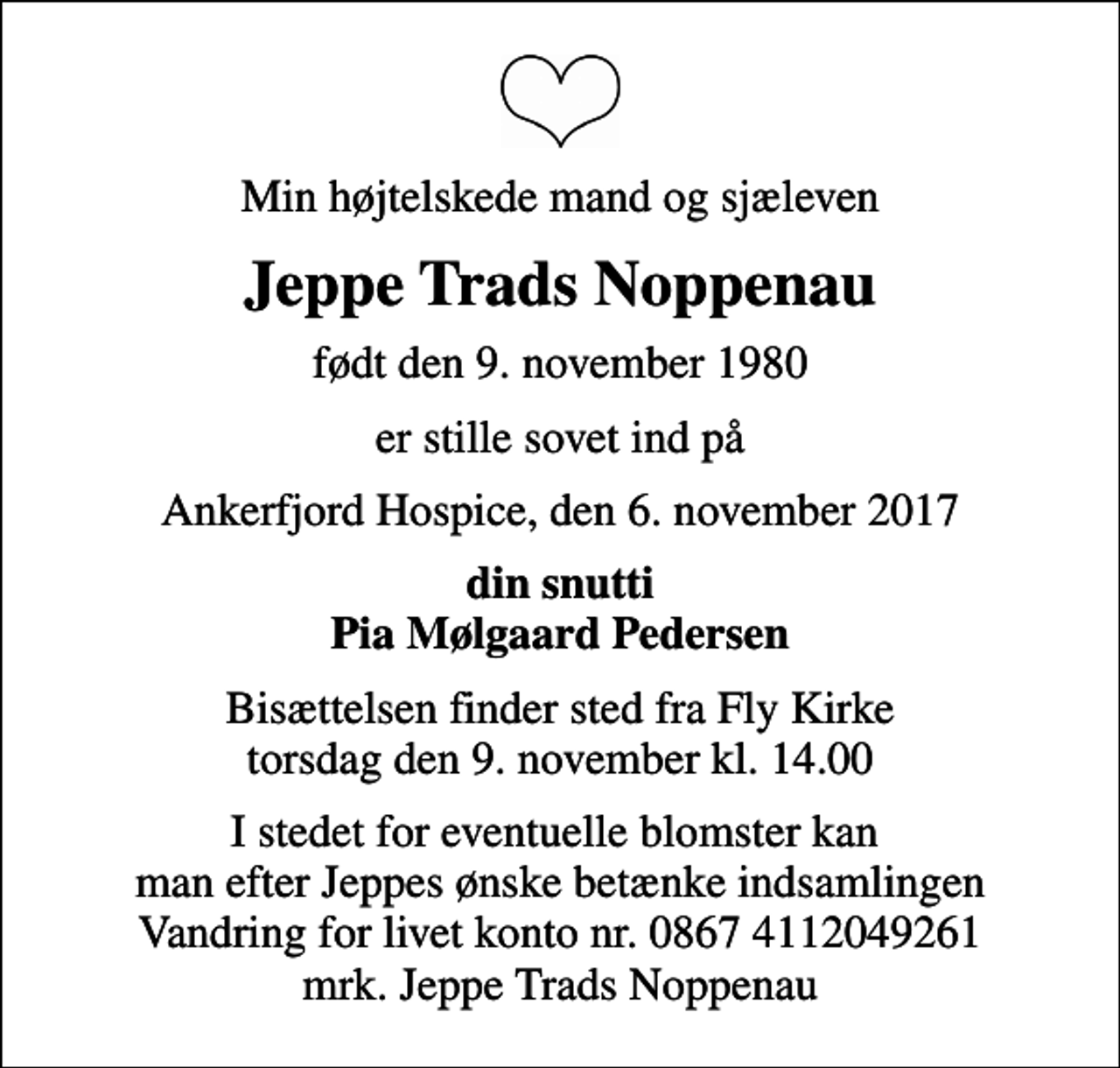 Min højtelskede mand og sjæleven

Jeppe Trads Noppenau

født den 9. november 1980

er stille sovet ind på

Ankerfjord Hospice, den 6. november 2017

din snutti
Pia Mølgaard Pedersen

Bisættelsen finder sted fra Fly Kirke
torsdag den 9. november kl. 14.00

I stedet for eventuelle blomster kan man efter Jeppes ønske betænke indsamlingen Vandring for livet konto nr. 0867 4112049261 mrk. Jeppe Trads Noppenau